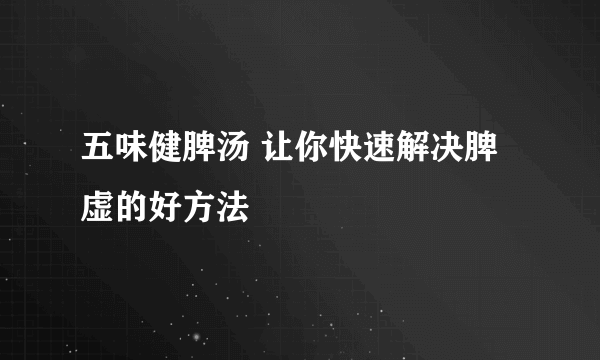 五味健脾汤 让你快速解决脾虚的好方法